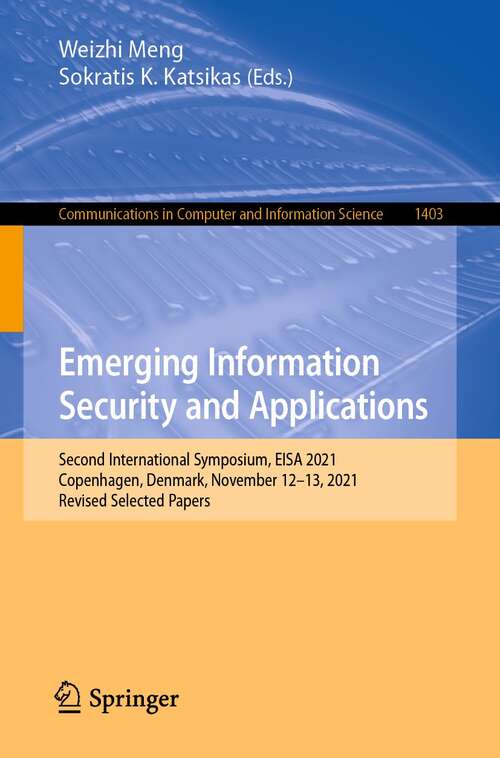 Weizhi Meng
Sokratis K. Katsikas (Eds.)

Communications in Computer and Information Science 1403

Emerging Information Security and Applications

Second International Symposium, EISA 2021
Copenhagen, Denmark, November 12–13, 2021
Revised Selected Papers

Springer